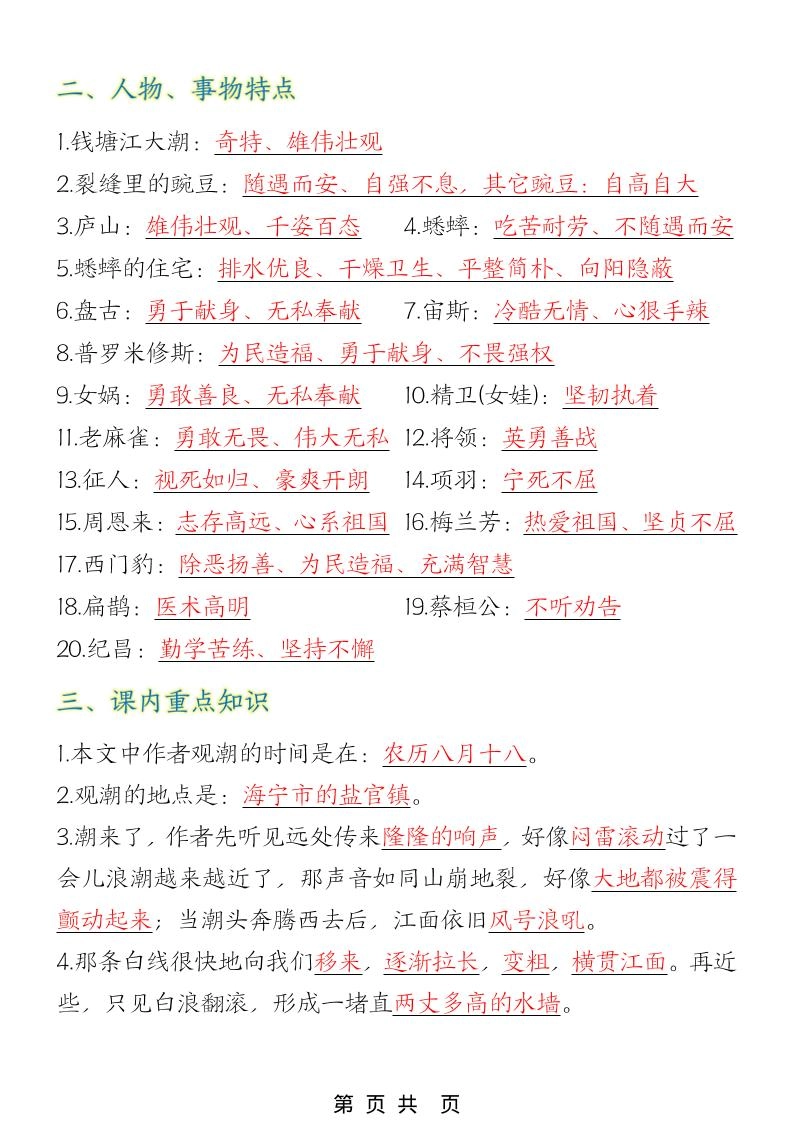 二、人物、事物特点

1.钱塘江大潮：奇特、雄伟壮观

2.裂缝里的豌豆：随遇而安、自强不息，其它豌豆：自高自大

3.庐山：雄伟壮观、千姿百态　　4.蟋蟀：吃苦耐劳、不随遇而安

5.蟋蟀的住宅：排水优良、干燥卫生、平整简朴、向阳隐蔽

6.盘古：勇于献身、无私奉献　　7.宙斯：冷酷无情、心狠手辣

8.普罗米修斯：为民造福、勇于献身、不畏强权

9.女娲：勇敢善良、无私奉献　　10.精卫(女娃)：坚韧执着

11.老麻雀：勇敢无畏、伟大无私　12.将领：英勇善战

13.征人：视死如归、豪爽开朗　　14.项羽：宁死不屈

15.周恩来：志存高远、心系祖国　16.梅兰芳：热爱祖国、坚贞不屈

17.西门豹：除恶扬善、为民造福、充满智慧

18.扁鹊：医术高明　　19.蔡桓公：不听劝告

20.纪昌：勤学苦练、坚持不懈

三、课内重点知识

1.本文中作者观潮的时间是在：农历八月十八。

2.观潮的地点是：海宁市的盐官镇。

3.潮来了，作者先听见远处传来隆隆的响声，好像闷雷滚动过了一会儿浪潮越来越近了，那声音如同山崩地裂，好像大地都被震得颤动起来；当潮头奔腾西去后，江面依旧风号浪吼。

4.那条白线很快地向我们移来，逐渐拉长，变粗，横贯江面。再近些，只见白浪翻滚，形成一堵直两丈多高的水墙。

第 页 共 页